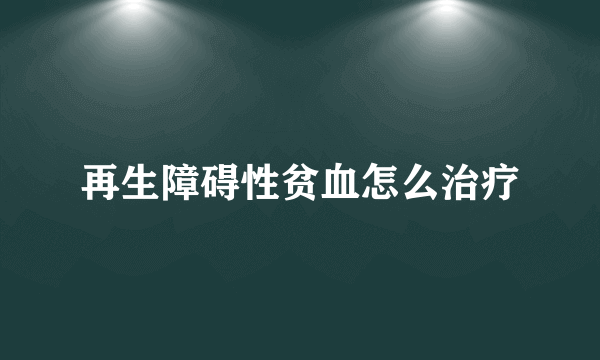 再生障碍性贫血怎么治疗